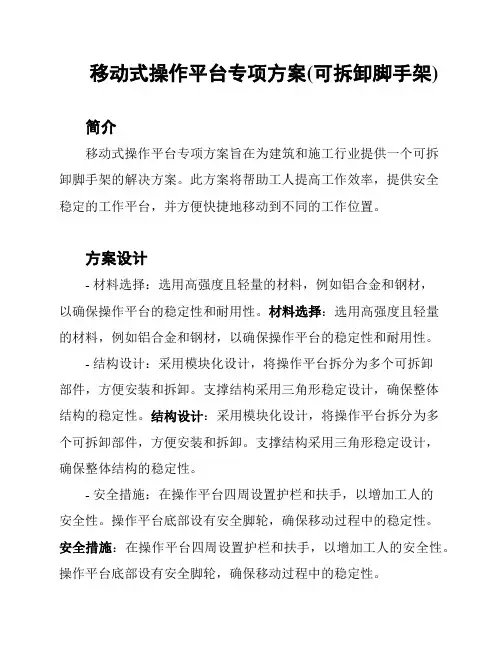 移动式操作平台专项方案(可拆卸脚手架)

简介

移动式操作平台专项方案旨在为建筑和施工行业提供一个可拆卸脚手架的解决方案。此方案将帮助工人提高工作效率，提供安全稳定的工作平台，并方便快捷地移动到不同的工作位置。

方案设计

- 材料选择：选用高强度且轻量的材料，例如铝合金和钢材，以确保操作平台的稳定性和耐用性。材料选择：选用高强度且轻量的材料，例如铝合金和钢材，以确保操作平台的稳定性和耐用性。

- 结构设计：采用模块化设计，将操作平台拆分为多个可拆卸部件，方便安装和拆卸。支撑结构采用三角形稳定设计，确保整体结构的稳定性。结构设计：采用模块化设计，将操作平台拆分为多个可拆卸部件，方便安装和拆卸。支撑结构采用三角形稳定设计，确保整体结构的稳定性。

- 安全措施：在操作平台四周设置护栏和扶手，以增加工人的安全性。操作平台底部设有安全脚轮，确保移动过程中的稳定性。安全措施：在操作平台四周设置护栏和扶手，以增加工人的安全性。操作平台底部设有安全脚轮，确保移动过程中的稳定性。